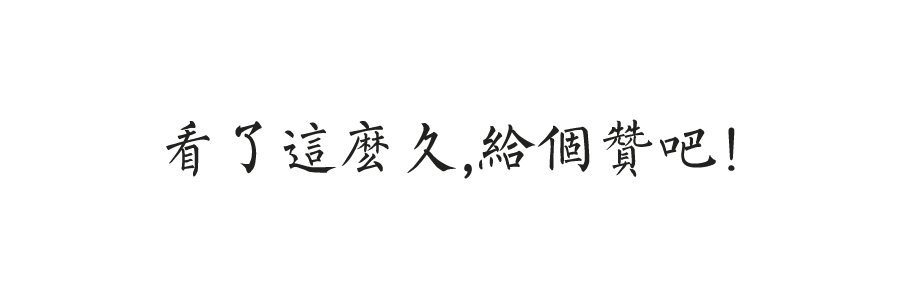 看了這麼久,給個贊吧!